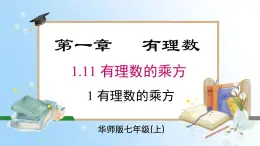 第一章　有理数

1.11 有理数的乘方

1 有理数的乘方

华师版七年级(上)